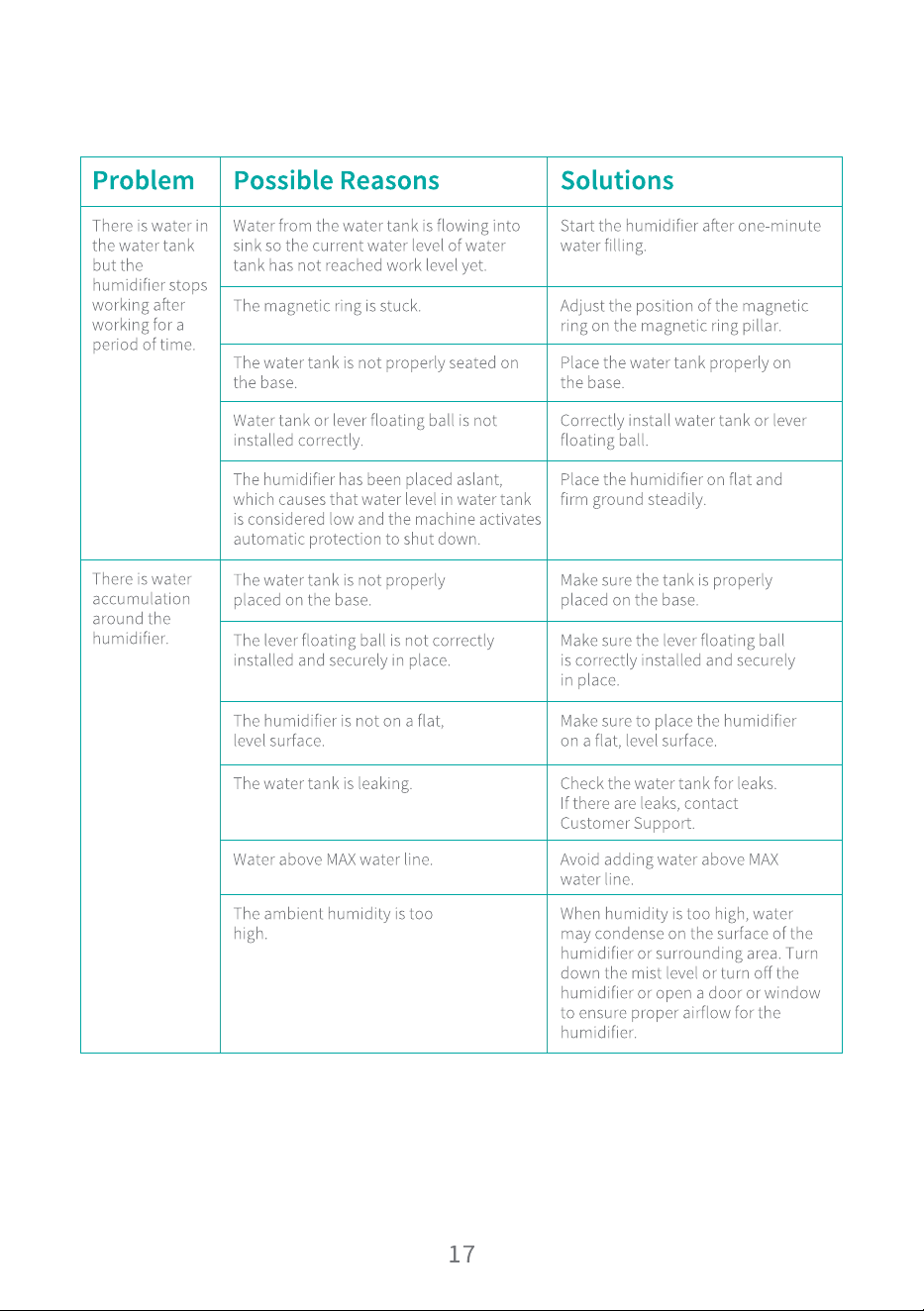 | Problem | Possible Reasons | Solutions |
|---|---|---|
| There is water in the water tank but the humidifier stops working after working for a period of time. | Water from the water tank is flowing into sink so the current water level of water tank has not reached work level yet. | Start the humidifier after one-minute water filling. |
| | The magnetic ring is stuck. | Adjust the position of the magnetic ring on the magnetic ring pillar. |
| | The water tank is not properly seated on the base. | Place the water tank properly on the base. |
| | Water tank or lever floating ball is not installed correctly. | Correctly install water tank or lever floating ball. |
| | The humidifier has been placed aslant, which causes that water level in water tank is considered low and the machine activates automatic protection to shut down. | Place the humidifier on flat and firm ground steadily. |
| There is water accumulation around the humidifier. | The water tank is not properly placed on the base. | Make sure the tank is properly placed on the base. |
| | The lever floating ball is not correctly installed and securely in place. | Make sure the lever floating ball is correctly installed and securely in place. |
| | The humidifier is not on a flat, level surface. | Make sure to place the humidifier on a flat, level surface. |
| | The water tank is leaking. | Check the water tank for leaks. If there are leaks, contact Customer Support. |
| | Water above MAX water line. | Avoid adding water above MAX water line. |
| | The ambient humidity is too high. | When humidity is too high, water may condense on the surface of the humidifier or surrounding area. Turn down the mist level or turn off the humidifier or open a door or window to ensure proper airflow for the humidifier. |

17